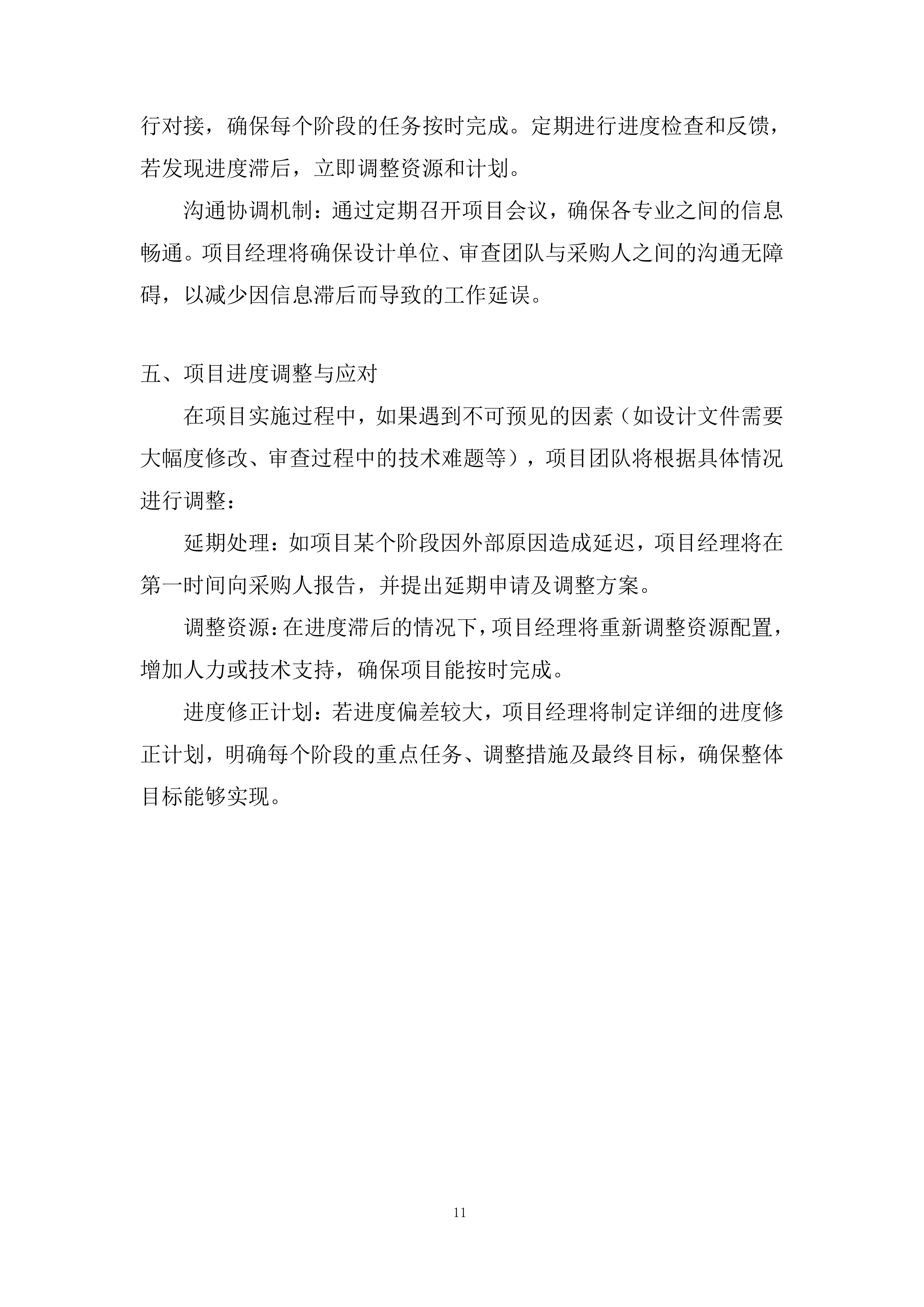 行对接，确保每个阶段的任务按时完成。定期进行进度检查和反馈，若发现进度滞后，立即调整资源和计划。

沟通协调机制：通过定期召开项目会议，确保各专业之间的信息畅通。项目经理将确保设计单位、审查团队与采购人之间的沟通无障碍，以减少因信息滞后而导致的工作延误。

五、项目进度调整与应对

在项目实施过程中，如果遇到不可预见的因素（如设计文件需要大幅度修改、审查过程中的技术难题等），项目团队将根据具体情况进行调整：

延期处理：如项目某个阶段因外部原因造成延迟，项目经理将在第一时间向采购人报告，并提出延期申请及调整方案。

调整资源：在进度滞后的情况下，项目经理将重新调整资源配置，增加人力或技术支持，确保项目能按时完成。

进度修正计划：若进度偏差较大，项目经理将制定详细的进度修正计划，明确每个阶段的重点任务、调整措施及最终目标，确保整体目标能够实现。

11